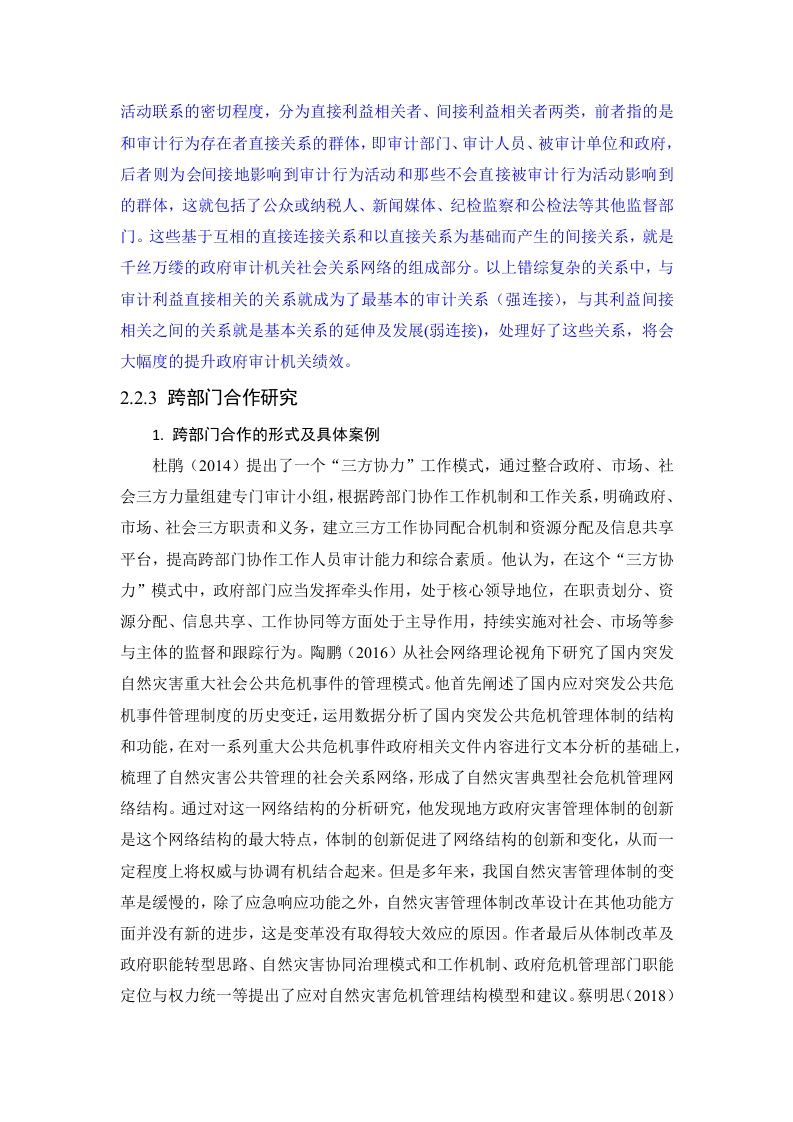 活动联系的密切程度，分为直接利益相关者、间接利益相关者两类，前者指的是和审计行为存在者直接关系的群体，即审计部门、审计人员、被审计单位和政府，后者则为会间接地影响到审计行为活动和那些不会直接被审计行为活动影响到的群体，这就包括了公众或纳税人、新闻媒体、纪检监察和公检法等其他监督部门。这些基于互相的直接连接关系和以直接关系为基础而产生的间接关系，就是千丝万缕的政府审计机关社会关系网络的组成部分。以上错综复杂的关系中，与审计利益直接相关的关系就成为了最基本的审计关系（强连接），与其利益间接相关之间的关系就是基本关系的延伸及发展(弱连接)，处理好了这些关系，将会大幅度的提升政府审计机关绩效。

2.2.3 跨部门合作研究

1. 跨部门合作的形式及具体案例

杜鹃（2014）提出了一个“三方协力”工作模式，通过整合政府、市场、社会三方力量组建专门审计小组，根据跨部门协作工作机制和工作关系，明确政府、市场、社会三方职责和义务，建立三方工作协同配合机制和资源分配及信息共享平台，提高跨部门协作工作人员审计能力和综合素质。他认为，在这个“三方协力”模式中，政府部门应当发挥牵头作用，处于核心领导地位，在职责划分、资源分配、信息共享、工作协同等方面处于主导作用，持续实施对社会、市场等参与主体的监督和跟踪行为。陶鹏（2016）从社会网络理论视角下研究了国内突发自然灾害重大社会公共危机事件的管理模式。他首先阐述了国内应对突发公共危机事件管理制度的历史变迁，运用数据分析了国内突发公共危机管理体制的结构和功能，在对一系列重大公共危机事件政府相关文件内容进行文本分析的基础上，梳理了自然灾害公共管理的社会关系网络，形成了自然灾害典型社会危机管理网络结构。通过对这一网络结构的分析研究，他发现地方政府灾害管理体制的创新是这个网络结构的最大特点，体制的创新促进了网络结构的创新和变化，从而一定程度上将权威与协调有机结合起来。但是多年来，我国自然灾害管理体制的变革是缓慢的，除了应急响应功能之外，自然灾害管理体制改革设计在其他功能方面并没有新的进步，这是变革没有取得较大效应的原因。作者最后从体制改革及政府职能转型思路、自然灾害协同治理模式和工作机制、政府危机管理部门职能定位与权力统一等提出了应对自然灾害危机管理结构模型和建议。蔡明思(2018)